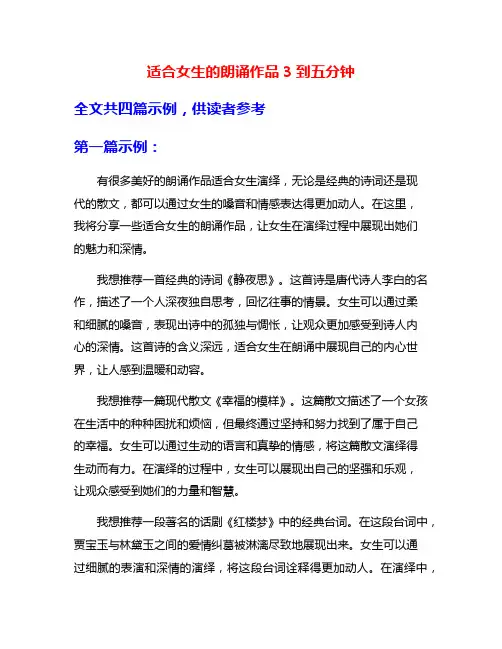 适合女生的朗诵作品 3 到五分钟

全文共四篇示例，供读者参考

第一篇示例：

有很多美好的朗诵作品适合女生演绎，无论是经典的诗词还是现代的散文，都可以通过女生的嗓音和情感表达得更加动人。在这里，我将分享一些适合女生的朗诵作品，让女生在演绎过程中展现出她们的魅力和深情。

我想推荐一首经典的诗词《静夜思》。这首诗是唐代诗人李白的名作，描述了一个人深夜独自思考，回忆往事的情景。女生可以通过柔和细腻的嗓音，表现出诗中的孤独与惆怅，让观众更加感受到诗人内心的深情。这首诗的含义深远，适合女生在朗诵中展现自己的内心世界，让人感到温暖和动容。

我想推荐一篇现代散文《幸福的模样》。这篇散文描述了一个女孩在生活中的种种困扰和烦恼，但最终通过坚持和努力找到了属于自己的幸福。女生可以通过生动的语言和真挚的情感，将这篇散文演绎得生动而有力。在演绎的过程中，女生可以展现出自己的坚强和乐观，让观众感受到她们的力量和智慧。

我想推荐一段著名的话剧《红楼梦》中的经典台词。在这段台词中，贾宝玉与林黛玉之间的爱情纠葛被淋漓尽致地展现出来。女生可以通过细腻的表演和深情的演绎，将这段台词诠释得更加动人。在演绎中，